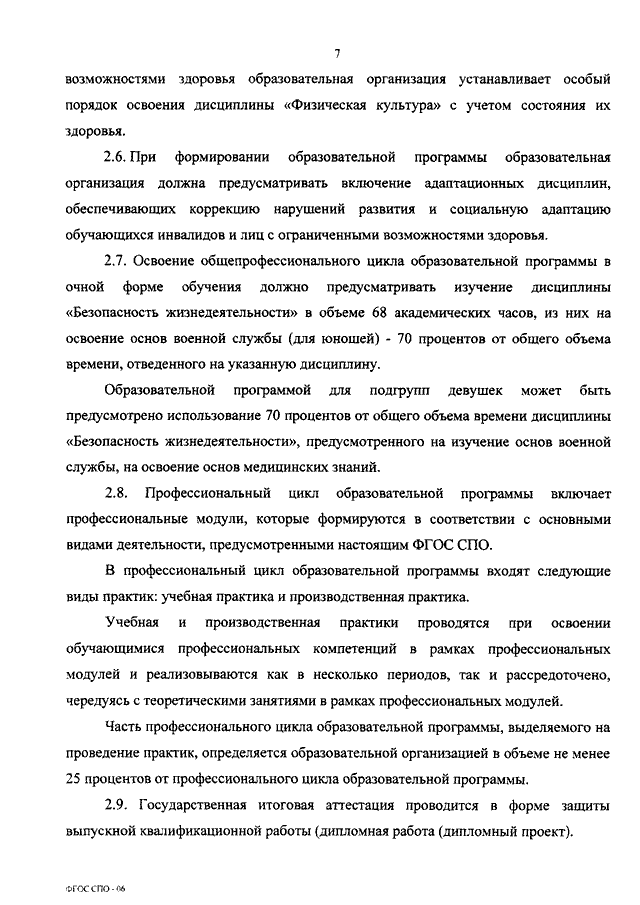 7

возможностями здоровья образовательная организация устанавливает особый порядок освоения дисциплины «Физическая культура» с учетом состояния их здоровья.

2.6. При формировании образовательной программы образовательная организация должна предусматривать включение адаптационных дисциплин, обеспечивающих коррекцию нарушений развития и социальную адаптацию обучающихся инвалидов и лиц с ограниченными возможностями здоровья.

2.7. Освоение общепрофессионального цикла образовательной программы в очной форме обучения должно предусматривать изучение дисциплины «Безопасность жизнедеятельности» в объеме 68 академических часов, из них на освоение основ военной службы (для юношей) - 70 процентов от общего объема времени, отведенного на указанную дисциплину.

Образовательной программой для подгрупп девушек может быть предусмотрено использование 70 процентов от общего объема времени дисциплины «Безопасность жизнедеятельности», предусмотренного на изучение основ военной службы, на освоение основ медицинских знаний.

2.8. Профессиональный цикл образовательной программы включает профессиональные модули, которые формируются в соответствии с основными видами деятельности, предусмотренными настоящим ФГОС СПО.

В профессиональный цикл образовательной программы входят следующие виды практик: учебная практика и производственная практика.

Учебная и производственная практики проводятся при освоении обучающимися профессиональных компетенций в рамках профессиональных модулей и реализовываются как в несколько периодов, так и рассредоточено, чередуясь с теоретическими занятиями в рамках профессиональных модулей.

Часть профессионального цикла образовательной программы, выделяемого на проведение практик, определяется образовательной организацией в объеме не менее 25 процентов от профессионального цикла образовательной программы.

2.9. Государственная итоговая аттестация проводится в форме защиты выпускной квалификационной работы (дипломная работа (дипломный проект).

ФГОС СПО - 06